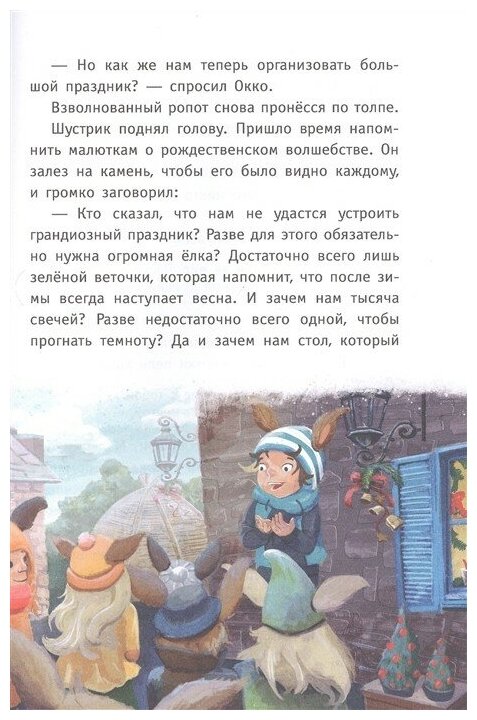 — Но как же нам теперь организовать большой праздник? — спросил Окко.

Взволнованный ропот снова пронёсся по толпе.

Шустрик поднял голову. Пришло время напомнить малюткам о рождественском волшебстве. Он залез на камень, чтобы его было видно каждому, и громко заговорил:

— Кто сказал, что нам не удастся устроить грандиозный праздник? Разве для этого обязательно нужна огромная ёлка? Достаточно всего лишь зелёной веточки, которая напомнит, что после зимы всегда наступает весна. И зачем нам тысяча свечей? Разве недостаточно всего одной, чтобы прогнать темноту? Да и зачем нам стол, который